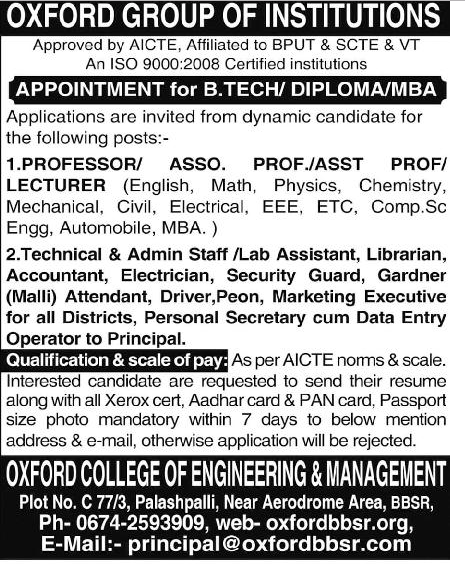 OXFORD GROUP OF INSTITUTIONS

Approved by AICTE, Affiliated to BPUT & SCTE & VT
An ISO 9000:2008 Certified institutions

APPOINTMENT for B.TECH/ DIPLOMA/MBA

Applications are invited from dynamic candidate for the following posts:-

1.PROFESSOR/ ASSO. PROF./ASST PROF/ LECTURER (English, Math, Physics, Chemistry, Mechanical, Civil, Electrical, EEE, ETC, Comp.Sc Engg, Automobile, MBA. )

2.Technical & Admin Staff /Lab Assistant, Librarian, Accountant, Electrician, Security Guard, Gardner (Malli) Attendant, Driver,Peon, Marketing Executive for all Districts, Personal Secretary cum Data Entry Operator to Principal.

Qualification & scale of pay: As per AICTE norms & scale. Interested candidate are requested to send their resume along with all Xerox cert, Aadhar card & PAN card, Passport size photo mandatory within 7 days to below mention address & e-mail, otherwise application will be rejected.

OXFORD COLLEGE OF ENGINEERING & MANAGEMENT

Plot No. C 77/3, Palashpalli, Near Aerodrome Area, BBSR,
Ph- 0674-2593909, web- oxfordbbsr.org,
E-Mail:- principal@oxfordbbsr.com